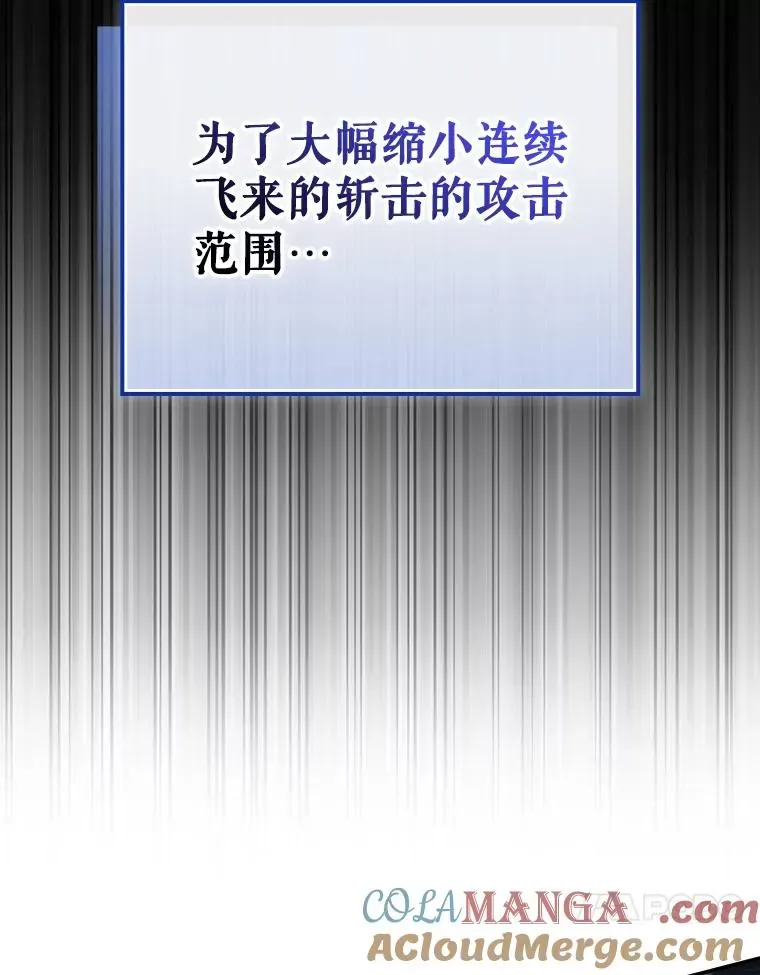 为了大幅缩小连续飞来的斩击的攻击范围…

COLAMANGA.com
ACloudMerge.com